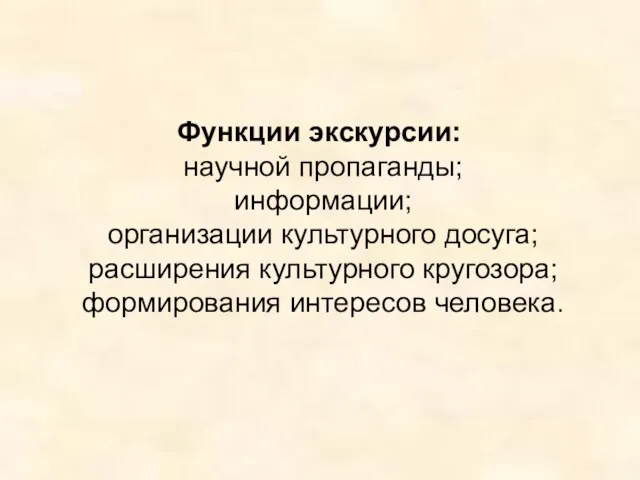 Функции экскурсии:
научной пропаганды;
информации;
организации культурного досуга;
расширения культурного кругозора;
формирования интересов человека.